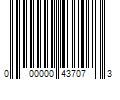 0 00000 43707 3